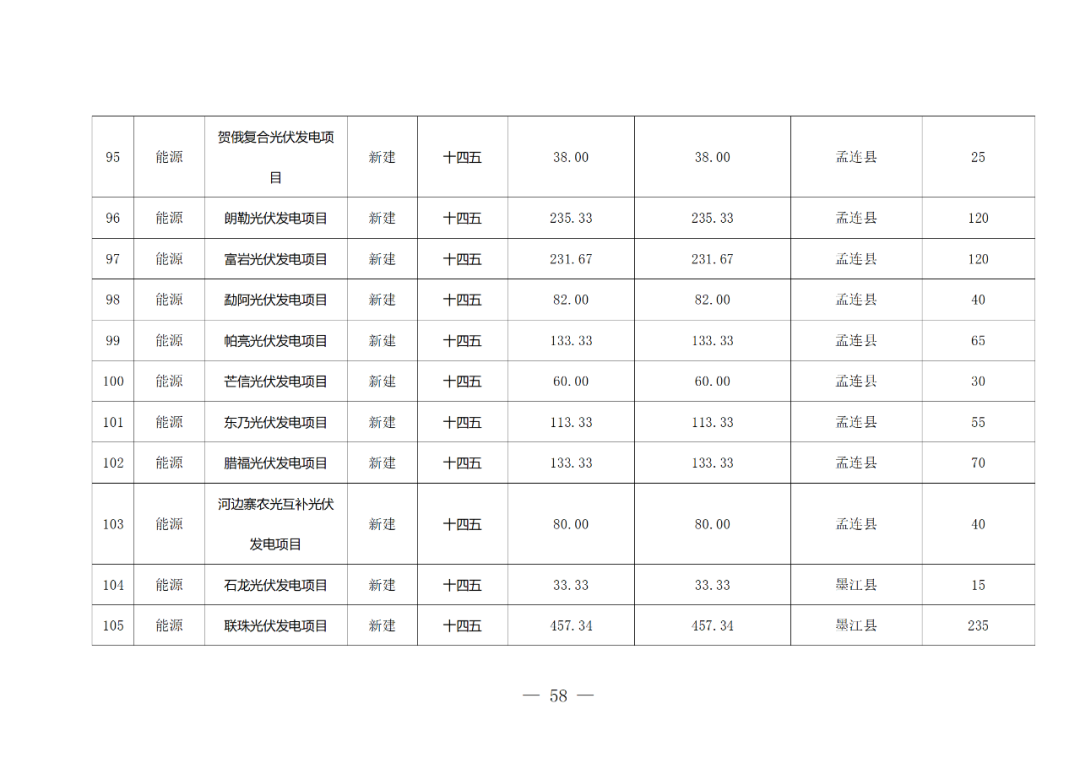 | 95 | 能源 | 贺俄复合光伏发电项目 | 新建 | 十四五 | 38.00 | 38.00 | 孟连县 | 25 |
|---|---|---|---|---|---|---|---|---|
| 96 | 能源 | 朗勒光伏发电项目 | 新建 | 十四五 | 235.33 | 235.33 | 孟连县 | 120 |
| 97 | 能源 | 富岩光伏发电项目 | 新建 | 十四五 | 231.67 | 231.67 | 孟连县 | 120 |
| 98 | 能源 | 勐阿光伏发电项目 | 新建 | 十四五 | 82.00 | 82.00 | 孟连县 | 40 |
| 99 | 能源 | 帕亮光伏发电项目 | 新建 | 十四五 | 133.33 | 133.33 | 孟连县 | 65 |
| 100 | 能源 | 芒信光伏发电项目 | 新建 | 十四五 | 60.00 | 60.00 | 孟连县 | 30 |
| 101 | 能源 | 东乃光伏发电项目 | 新建 | 十四五 | 113.33 | 113.33 | 孟连县 | 55 |
| 102 | 能源 | 腊福光伏发电项目 | 新建 | 十四五 | 133.33 | 133.33 | 孟连县 | 70 |
| 103 | 能源 | 河边寨农光互补光伏发电项目 | 新建 | 十四五 | 80.00 | 80.00 | 孟连县 | 40 |
| 104 | 能源 | 石龙光伏发电项目 | 新建 | 十四五 | 33.33 | 33.33 | 墨江县 | 15 |
| 105 | 能源 | 联珠光伏发电项目 | 新建 | 十四五 | 457.34 | 457.34 | 墨江县 | 235 |

— 58 —